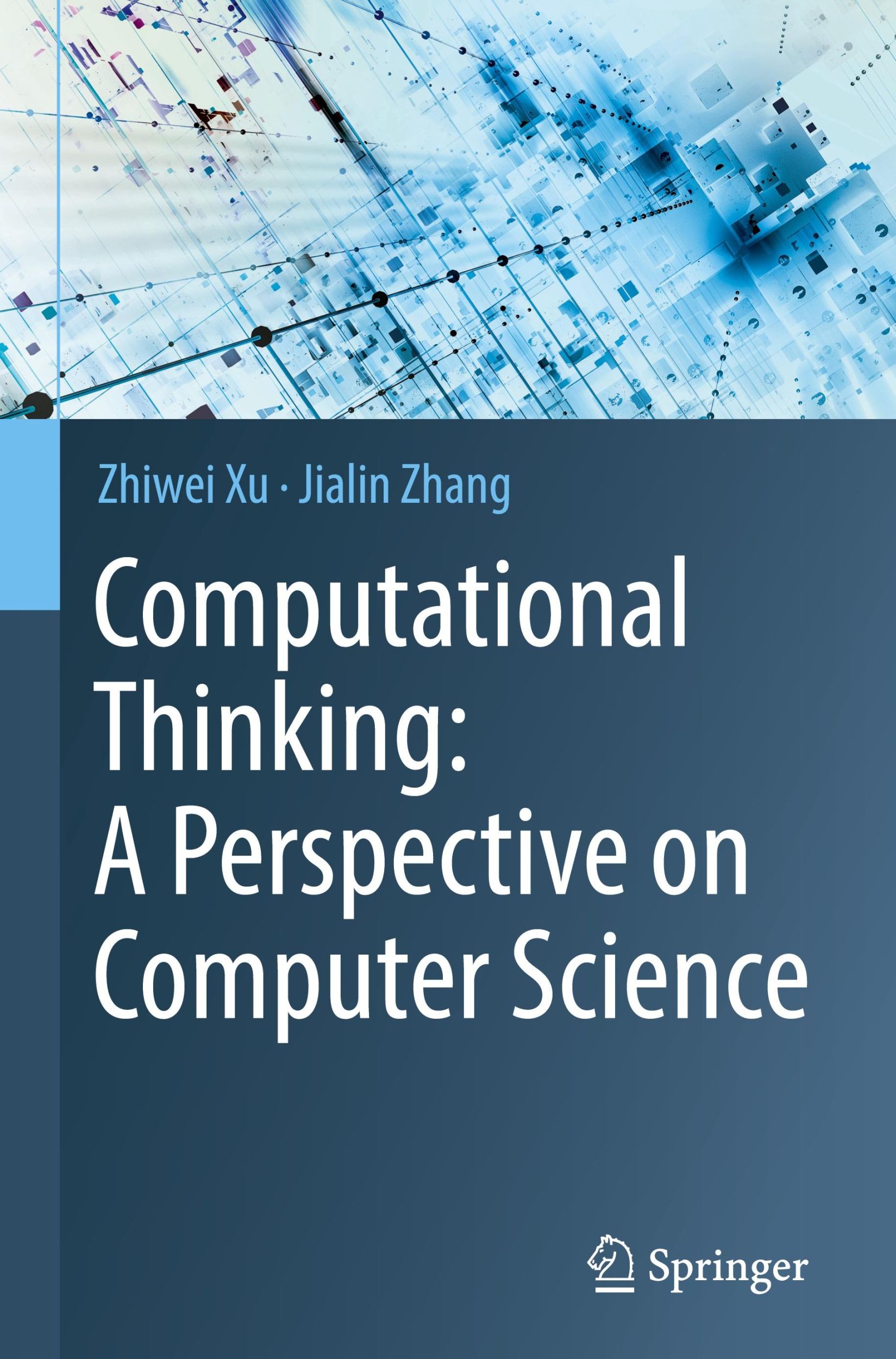 Zhiwei Xu · Jialin Zhang

Computational Thinking: A Perspective on Computer Science

Springer